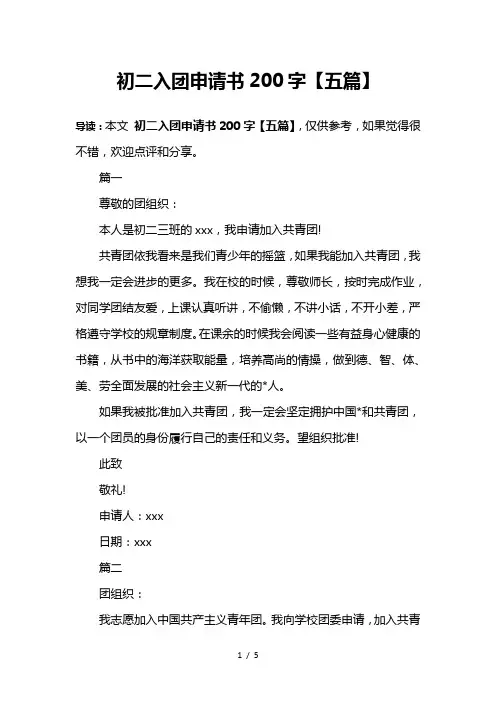 初二入团申请书 200 字【五篇】

导读：本文 初二入团申请书 200 字【五篇】，仅供参考，如果觉得很不错，欢迎点评和分享。

篇一

尊敬的团组织：

本人是初二三班的 xxx，我申请加入共青团!

共青团依我看来是我们青少年的摇篮，如果我能加入共青团，我想我一定会进步的更多。我在校的时候，尊敬师长，按时完成作业，对同学团结友爱，上课认真听讲，不偷懒，不讲小话，不开小差，严格遵守学校的规章制度。在课余的时候我会阅读一些有益身心健康的书籍，从书中的海洋获取能量，培养高尚的情操，做到德、智、体、美、劳全面发展的社会主义新一代的*人。

如果我被批准加入共青团，我一定会坚定拥护中国*和共青团，以一个团员的身份履行自己的责任和义务。望组织批准!

此致

敬礼!

申请人：xxx

日期：xxx

篇二

团组织：

我志愿加入中国共产主义青年团。我向学校团委申请，加入共青

1 / 5